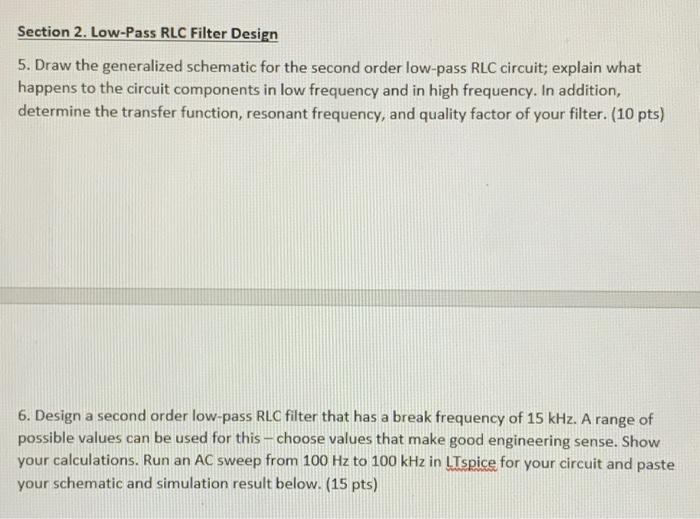 Section 2. Low-Pass RLC Filter Design

5. Draw the generalized schematic for the second order low-pass RLC circuit; explain what happens to the circuit components in low frequency and in high frequency. In addition, determine the transfer function, resonant frequency, and quality factor of your filter. (10 pts)

6. Design a second order low-pass RLC filter that has a break frequency of 15 kHz. A range of possible values can be used for this – choose values that make good engineering sense. Show your calculations. Run an AC sweep from 100 Hz to 100 kHz in LTspice for your circuit and paste your schematic and simulation result below. (15 pts)